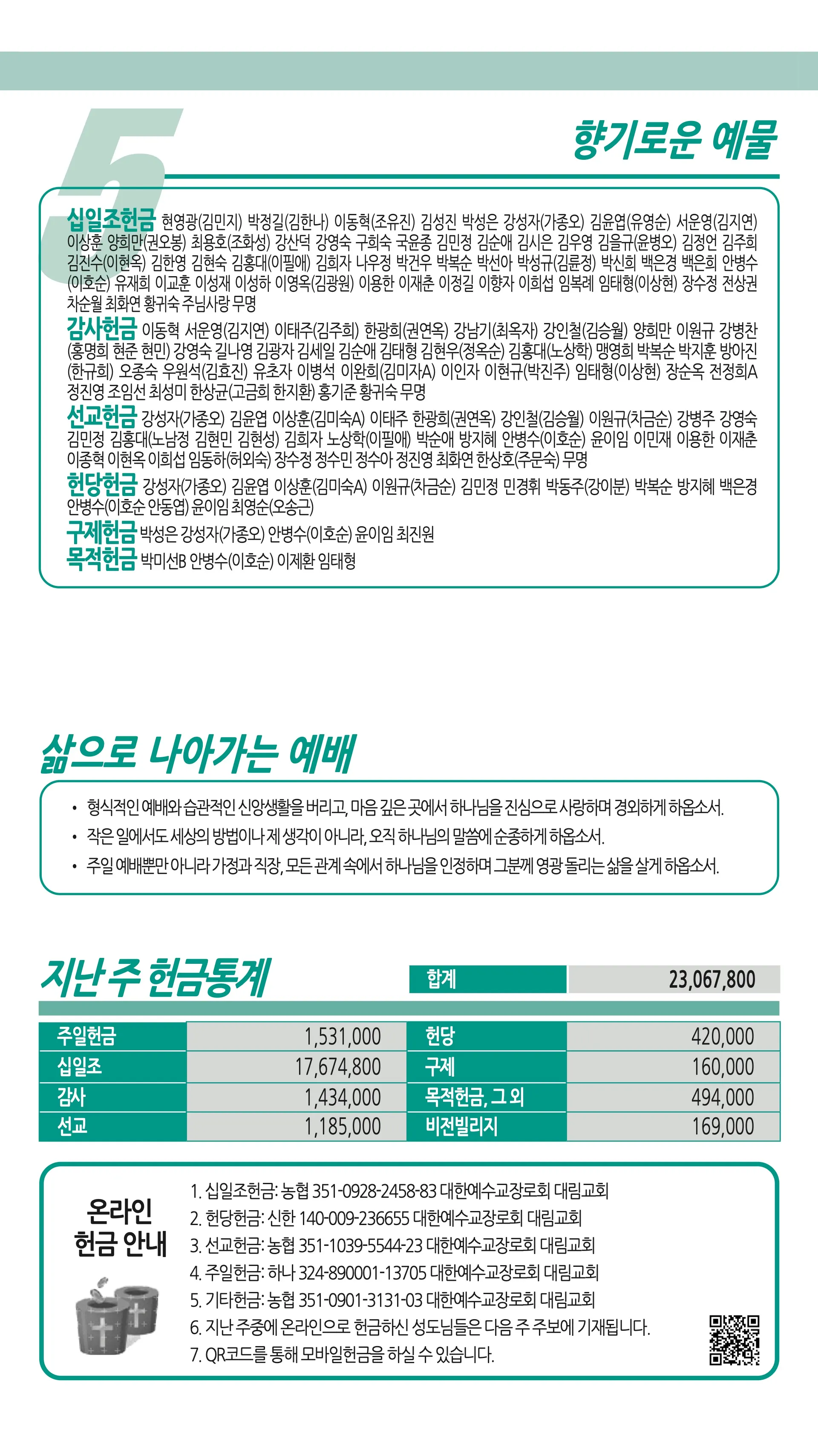 5

향기로운 예물

십일조헌금 현영광(김민지) 박정길(김한나) 이동혁(조유진) 김성진 박성은 강성자(가종오) 김윤엽(유영순) 서운영(김지연) 이상훈 양희만(권오봉) 최용호(조화성) 강산덕 강영숙 구희숙 국윤종 김민정 김순애 김시은 김우영 김을규(윤병오) 김정언 김주희 김진수(이현옥) 김한영 김현숙 김홍대(이필애) 김희자 나우정 박건우 박복순 박선아 박성규(김륜정) 박신희 백은경 백은희 안병수(이호순) 유재희 이교훈 이성재 이성하 이영옥(김광원) 이용한 이재춘 이정길 이향자 이희섭 임복례 임태형(이상현) 장수정 전상권 차순월 최화연 황귀숙 주님사랑 무명

감사헌금 이동혁 서운영(김지연) 이태주(김주희) 한광희(권연옥) 강남기(최옥자) 강인철(김승월) 양희만 이원규 강병찬(홍명희 현준 현민) 강영숙 길나영 김광자 김세일 김순애 김태형 김현우(정옥순) 김홍대(노상학) 맹영희 박복순 박지훈 방아진(한규희) 오종숙 우원석(김효진) 유초자 이병석 이완희(김미자A) 이인자 이현규(박진주) 임태형(이상현) 장순옥 전정희A 정진영 조임선 최성미 한상균(고금희 한지환) 홍기준 황귀숙 무명

선교헌금 강성자(가종오) 김윤엽 이상훈(김미숙A) 이태주 한광희(권연옥) 강인철(김승월) 이원규(차금순) 강병주 강영숙 김민정 김홍대(노남정 김현민 김현성) 김희자 노상학(이필애) 박순애 방지혜 안병수(이호순) 윤이임 이민재 이용한 이재춘 이종혁 이현옥 이희섭 임동하(허외숙) 장수정 정수민 정수아 정진영 최화연 한상호(주문숙) 무명

헌당헌금 강성자(가종오) 김윤엽 이상훈(김미숙A) 이원규(차금순) 김민정 민경휘 박동주(강이분) 박복순 방지혜 백은경 안병수(이호순 안동엽) 윤이임 최영순(오송근)

구제헌금 박성은 강성자(가종오) 안병수(이호순) 윤이임 최진원

목적헌금 박미선B 안병수(이호순) 이제환 임태형

삶으로 나아가는 예배

• 형식적인 예배와 습관적인 신앙생활을 버리고, 마음 깊은 곳에서 하나님을 진심으로 사랑하며 경외하게 하옵소서.
• 작은 일에서도 세상의 방법이나 제 생각이 아니라, 오직 하나님의 말씀에 순종하게 하옵소서.
• 주일 예배뿐만 아니라 가정과 직장, 모든 관계 속에서 하나님을 인정하며 그분께 영광 돌리는 삶을 살게 하옵소서.

지난 주 헌금통계

| 합계 | 23,067,800 |
|---|---|

| 주일헌금 | 1,531,000 | 헌당 | 420,000 |
|---|---|---|---|
| 십일조 | 17,674,800 | 구제 | 160,000 |
| 감사 | 1,434,000 | 목적헌금, 그 외 | 494,000 |
| 선교 | 1,185,000 | 비전빌리지 | 169,000 |

온라인 헌금 안내

1. 십일조헌금: 농협 351-0928-2458-83 대한예수교장로회 대림교회
2. 헌당헌금: 신한 140-009-236655 대한예수교장로회 대림교회
3. 선교헌금: 농협 351-1039-5544-23 대한예수교장로회 대림교회
4. 주일헌금: 하나 324-890001-13705 대한예수교장로회 대림교회
5. 기타헌금: 농협 351-0901-3131-03 대한예수교장로회 대림교회
6. 지난 주중에 온라인으로 헌금하신 성도님들은 다음 주 주보에 기재됩니다.
7. QR코드를 통해 모바일헌금을 하실 수 있습니다.